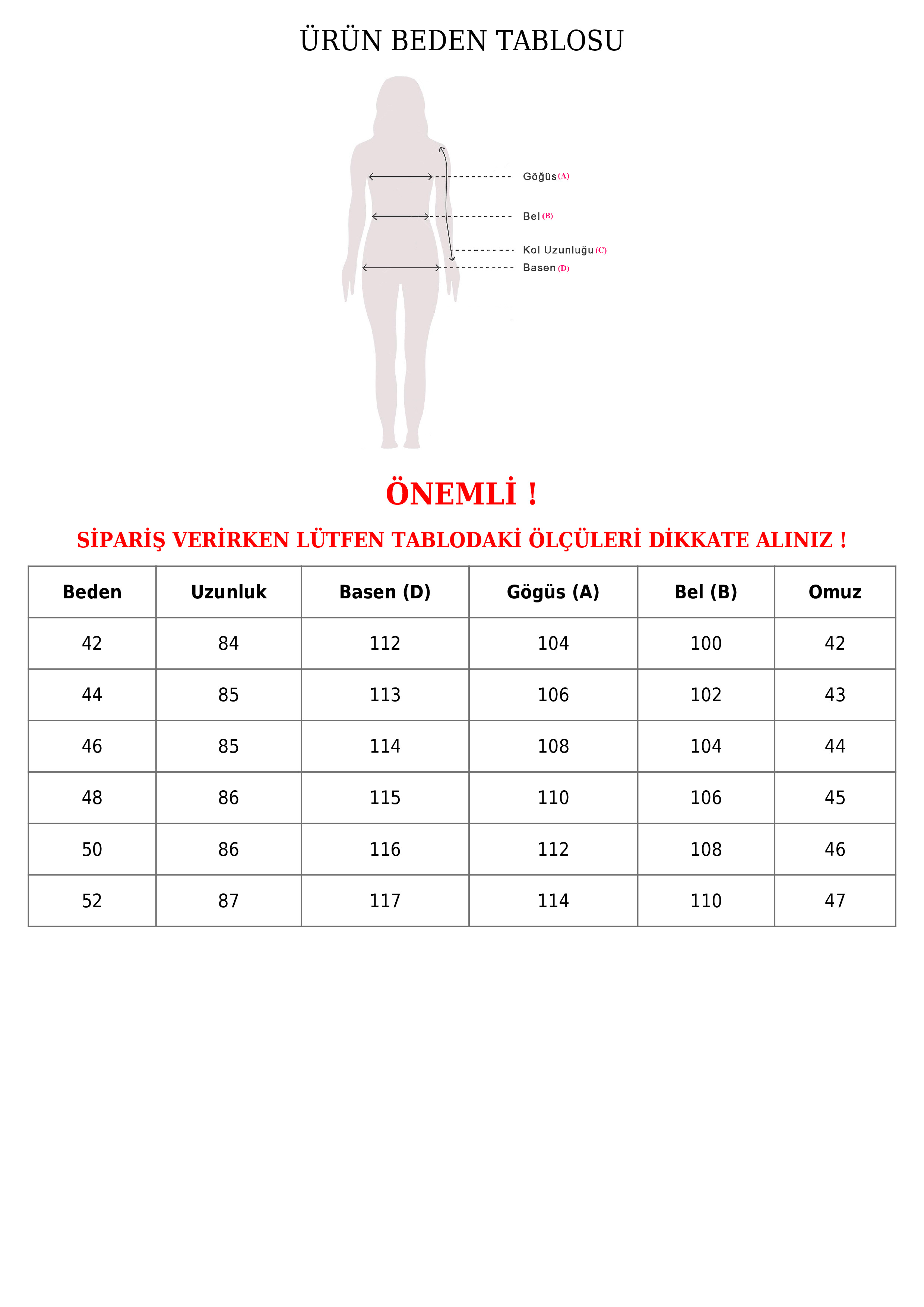 ÜRÜN BEDEN TABLOSU

Göğüs (A)
Bel (B)
Kol Uzunluğu (C)
Basen (D)

ÖNEMLİ !

SİPARİŞ VERİRKEN LÜTFEN TABLODAKİ ÖLÇÜLERİ DİKKATE ALINIZ !

| Beden | Uzunluk | Basen (D) | Gögüs (A) | Bel (B) | Omuz |
|---|---|---|---|---|---|
| 42 | 84 | 112 | 104 | 100 | 42 |
| 44 | 85 | 113 | 106 | 102 | 43 |
| 46 | 85 | 114 | 108 | 104 | 44 |
| 48 | 86 | 115 | 110 | 106 | 45 |
| 50 | 86 | 116 | 112 | 108 | 46 |
| 52 | 87 | 117 | 114 | 110 | 47 |